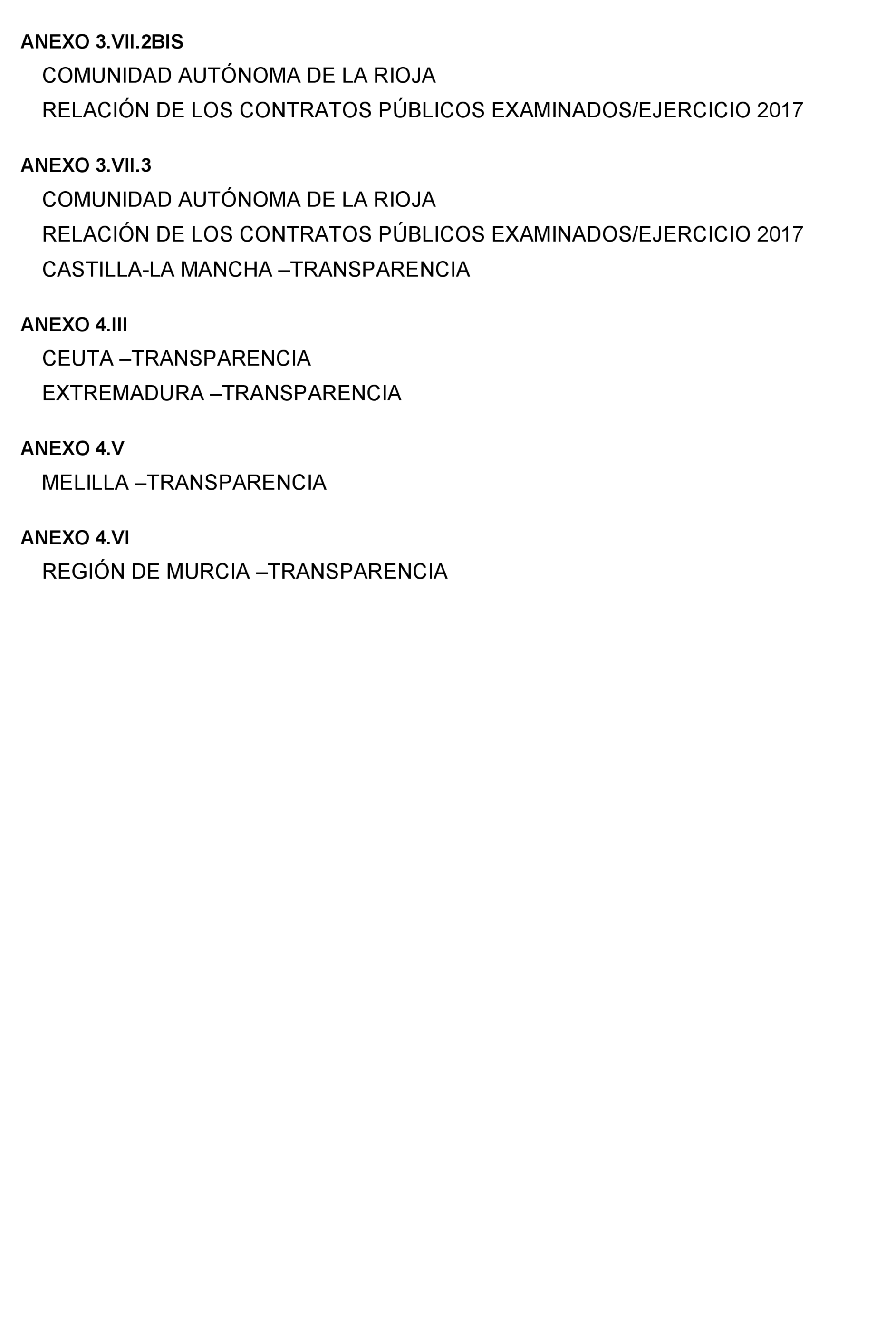 ANEXO 3.VII.2BIS

COMUNIDAD AUTÓNOMA DE LA RIOJA

RELACIÓN DE LOS CONTRATOS PÚBLICOS EXAMINADOS/EJERCICIO 2017

ANEXO 3.VII.3

COMUNIDAD AUTÓNOMA DE LA RIOJA

RELACIÓN DE LOS CONTRATOS PÚBLICOS EXAMINADOS/EJERCICIO 2017

CASTILLA-LA MANCHA –TRANSPARENCIA

ANEXO 4.III

CEUTA –TRANSPARENCIA

EXTREMADURA –TRANSPARENCIA

ANEXO 4.V

MELILLA –TRANSPARENCIA

ANEXO 4.VI

REGIÓN DE MURCIA –TRANSPARENCIA